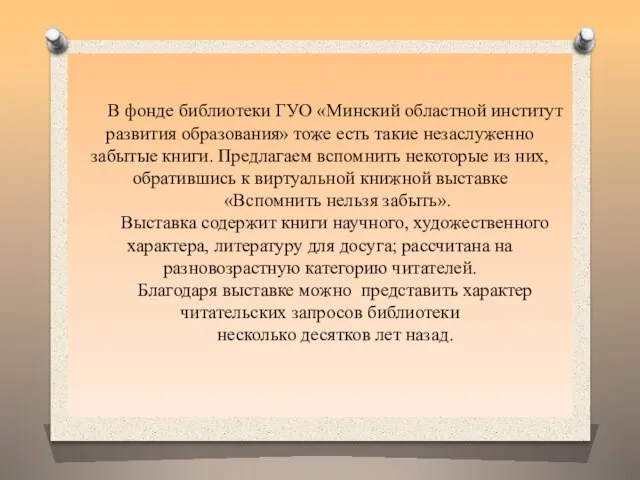 В фонде библиотеки ГУО «Минский областной институт развития образования» тоже есть такие незаслуженно забытые книги. Предлагаем вспомнить некоторые из них, обратившись к виртуальной книжной выставке «Вспомнить нельзя забыть».

Выставка содержит книги научного, художественного характера, литературу для досуга; рассчитана на разновозрастную категорию читателей.

Благодаря выставке можно представить характер читательских запросов библиотеки несколько десятков лет назад.